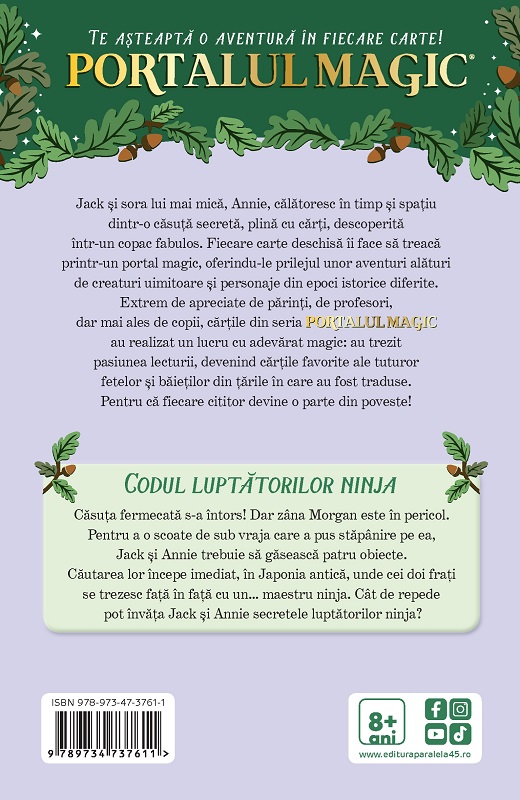 TE AȘTEAPTĂ O AVENTURĂ ÎN FIECARE CARTE!
PORTALUL MAGIC®

Jack și sora lui mai mică, Annie, călătoresc în timp și spațiu dintr-o căsuță secretă, plină cu cărți, descoperită într-un copac fabulos. Fiecare carte deschisă îi face să treacă printr-un portal magic, oferindu-le prilejul unor aventuri alături de creaturi uimitoare și personaje din epoci istorice diferite. Extrem de apreciate de părinți, de profesori, dar mai ales de copii, cărțile din seria PORTALUL MAGIC au realizat un lucru cu adevărat magic: au trezit pasiunea lecturii, devenind cărțile favorite ale tuturor fetelor și băieților din țările în care au fost traduse. Pentru că fiecare cititor devine o parte din poveste!

CODUL LUPTĂTORILOR NINJA

Căsuța fermecată s-a întors! Dar zâna Morgan este în pericol. Pentru a o scoate de sub vraja care a pus stăpânire pe ea, Jack și Annie trebuie să găsească patru obiecte. Căutarea lor începe imediat, în Japonia antică, unde cei doi frați se trezesc față în față cu un... maestru ninja. Cât de repede pot învăța Jack și Annie secretele luptătorilor ninja?

ISBN 978-973-47-3761-1

9 789734 737611 >

8+ ani

www.edituraparalela45.ro